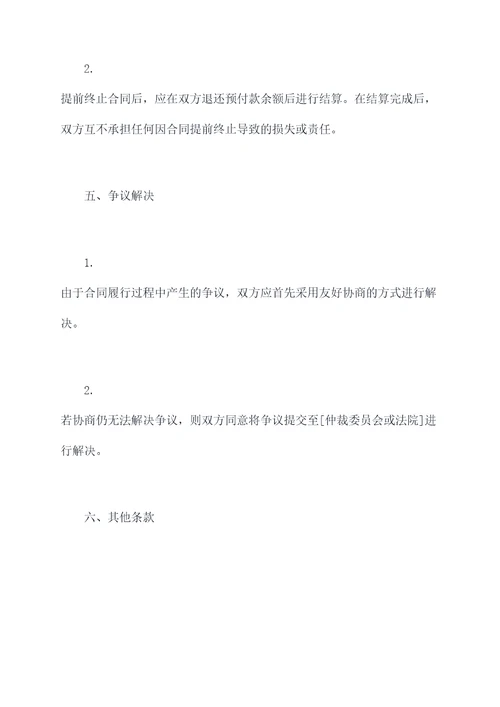 2.

提前终止合同后，应在双方退还预付款余额后进行结算。在结算完成后，双方互不承担任何因合同提前终止导致的损失或责任。

五、争议解决

1.

由于合同履行过程中产生的争议，双方应首先采用友好协商的方式进行解决。

2.

若协商仍无法解决争议，则双方同意将争议提交至[仲裁委员会或法院]进行解决。

六、其他条款